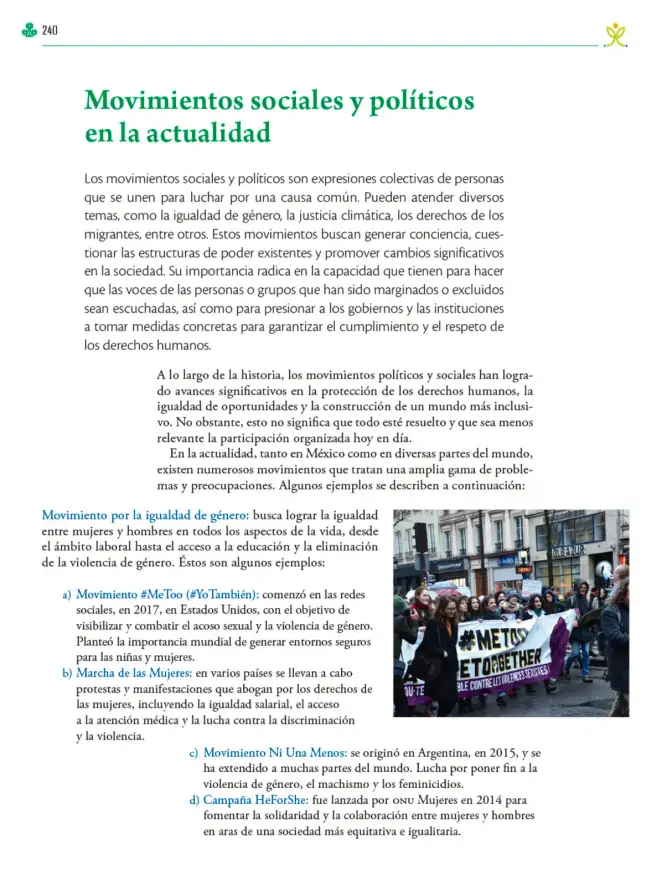 240

Movimientos sociales y políticos en la actualidad

Los movimientos sociales y políticos son expresiones colectivas de personas que se unen para luchar por una causa común. Pueden atender diversos temas, como la igualdad de género, la justicia climática, los derechos de los migrantes, entre otros. Estos movimientos buscan generar conciencia, cuestionar las estructuras de poder existentes y promover cambios significativos en la sociedad. Su importancia radica en la capacidad que tienen para hacer que las voces de las personas o grupos que han sido marginados o excluidos sean escuchadas, así como para presionar a los gobiernos y las instituciones a tomar medidas concretas para garantizar el cumplimiento y el respeto de los derechos humanos.

A lo largo de la historia, los movimientos políticos y sociales han logrado avances significativos en la protección de los derechos humanos, la igualdad de oportunidades y la construcción de un mundo más inclusivo. No obstante, esto no significa que todo esté resuelto y que sea menos relevante la participación organizada hoy en día.

En la actualidad, tanto en México como en diversas partes del mundo, existen numerosos movimientos que tratan una amplia gama de problemas y preocupaciones. Algunos ejemplos se describen a continuación:

Movimiento por la igualdad de género: busca lograr la igualdad entre mujeres y hombres en todos los aspectos de la vida, desde el ámbito laboral hasta el acceso a la educación y la eliminación de la violencia de género. Éstos son algunos ejemplos:

a) Movimiento #MeToo (#YoTambién): comenzó en las redes sociales, en 2017, en Estados Unidos, con el objetivo de visibilizar y combatir el acoso sexual y la violencia de género. Planteó la importancia mundial de generar entornos seguros para las niñas y mujeres.
b) Marcha de las Mujeres: en varios países se llevan a cabo protestas y manifestaciones que abogan por los derechos de las mujeres, incluyendo la igualdad salarial, el acceso a la atención médica y la lucha contra la discriminación y la violencia.
c) Movimiento Ni Una Menos: se originó en Argentina, en 2015, y se ha extendido a muchas partes del mundo. Lucha por poner fin a la violencia de género, el machismo y los feminicidios.
d) Campaña HeForShe: fue lanzada por ONU Mujeres en 2014 para fomentar la solidaridad y la colaboración entre mujeres y hombres en aras de una sociedad más equitativa e igualitaria.